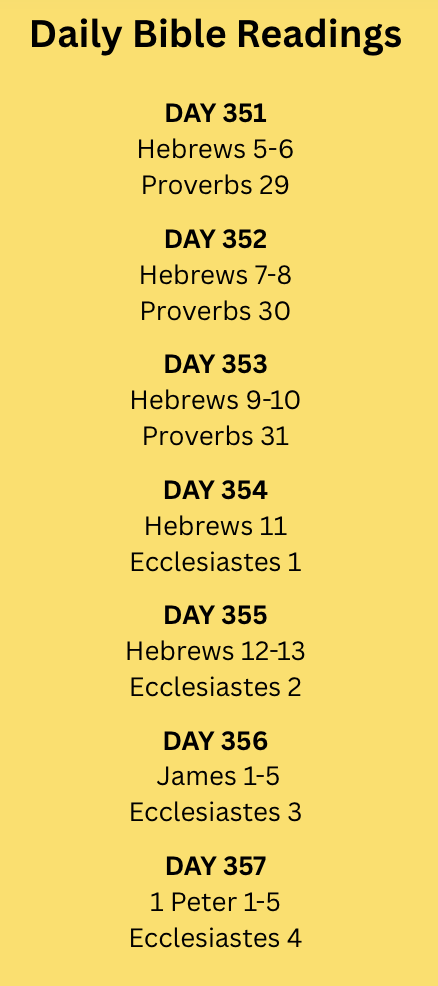 Daily Bible Readings

DAY 351
Hebrews 5-6
Proverbs 29

DAY 352
Hebrews 7-8
Proverbs 30

DAY 353
Hebrews 9-10
Proverbs 31

DAY 354
Hebrews 11
Ecclesiastes 1

DAY 355
Hebrews 12-13
Ecclesiastes 2

DAY 356
James 1-5
Ecclesiastes 3

DAY 357
1 Peter 1-5
Ecclesiastes 4